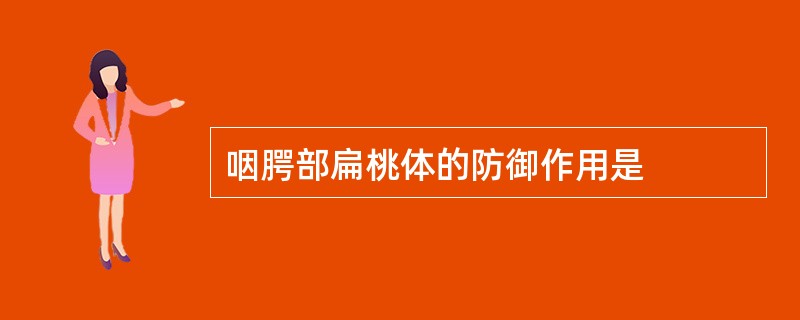 咽腭部扁桃体的防御作用是